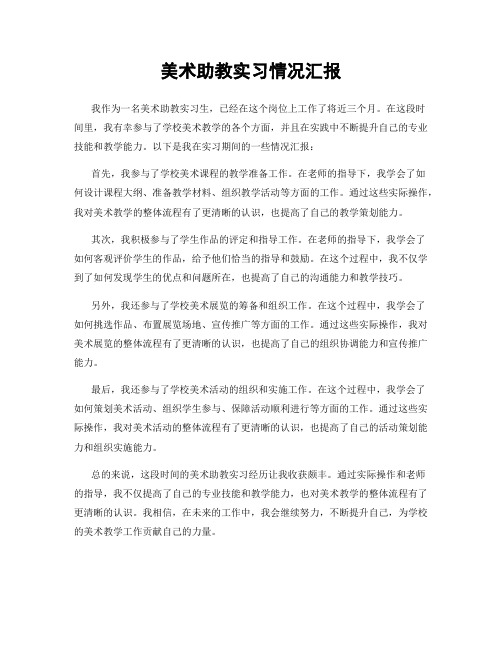 美术助教实习情况汇报

我作为一名美术助教实习生，已经在这个岗位上工作了将近三个月。在这段时间里，我有幸参与了学校美术教学的各个方面，并且在实践中不断提升自己的专业技能和教学能力。以下是我在实习期间的一些情况汇报：

首先，我参与了学校美术课程的教学准备工作。在老师的指导下，我学会了如何设计课程大纲、准备教学材料、组织教学活动等方面的工作。通过这些实际操作，我对美术教学的整体流程有了更清晰的认识，也提高了自己的教学策划能力。

其次，我积极参与了学生作品的评定和指导工作。在老师的指导下，我学会了如何客观评价学生的作品，给予他们恰当的指导和鼓励。在这个过程中，我不仅学到了如何发现学生的优点和问题所在，也提高了自己的沟通能力和教学技巧。

另外，我还参与了学校美术展览的筹备和组织工作。在这个过程中，我学会了如何挑选作品、布置展览场地、宣传推广等方面的工作。通过这些实际操作，我对美术展览的整体流程有了更清晰的认识，也提高了自己的组织协调能力和宣传推广能力。

最后，我还参与了学校美术活动的组织和实施工作。在这个过程中，我学会了如何策划美术活动、组织学生参与、保障活动顺利进行等方面的工作。通过这些实际操作，我对美术活动的整体流程有了更清晰的认识，也提高了自己的活动策划能力和组织实施能力。

总的来说，这段时间的美术助教实习经历让我收获颇丰。通过实际操作和老师的指导，我不仅提高了自己的专业技能和教学能力，也对美术教学的整体流程有了更清晰的认识。我相信，在未来的工作中，我会继续努力，不断提升自己，为学校的美术教学工作贡献自己的力量。